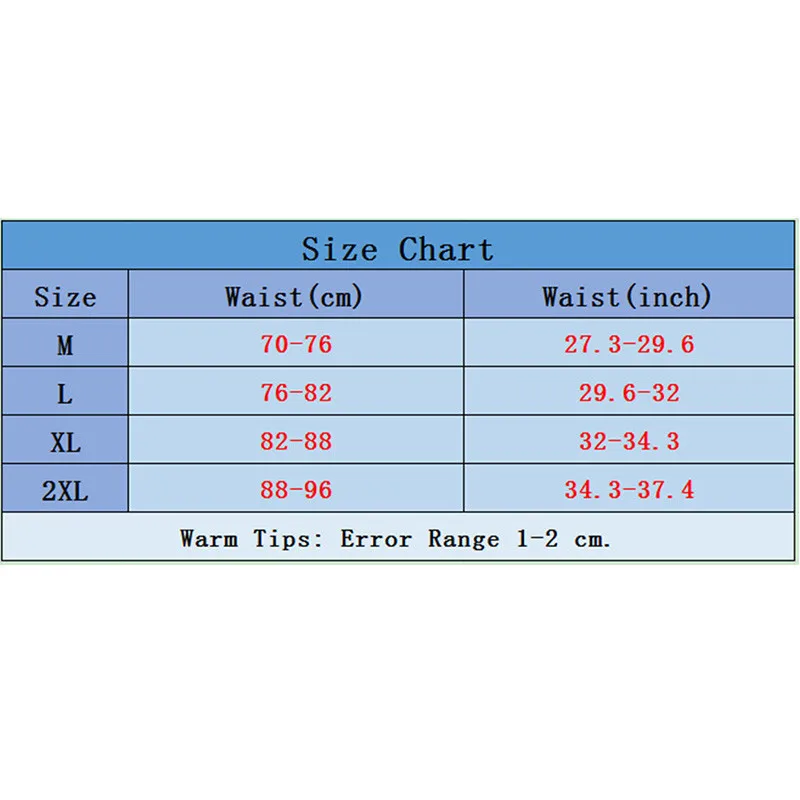 Size Chart

| Size | Waist(cm) | Waist(inch) |
|---|---|---|
| M | 70-76 | 27.3-29.6 |
| L | 76-82 | 29.6-32 |
| XL | 82-88 | 32-34.3 |
| 2XL | 88-96 | 34.3-37.4 |

Warm Tips: Error Range 1-2 cm.